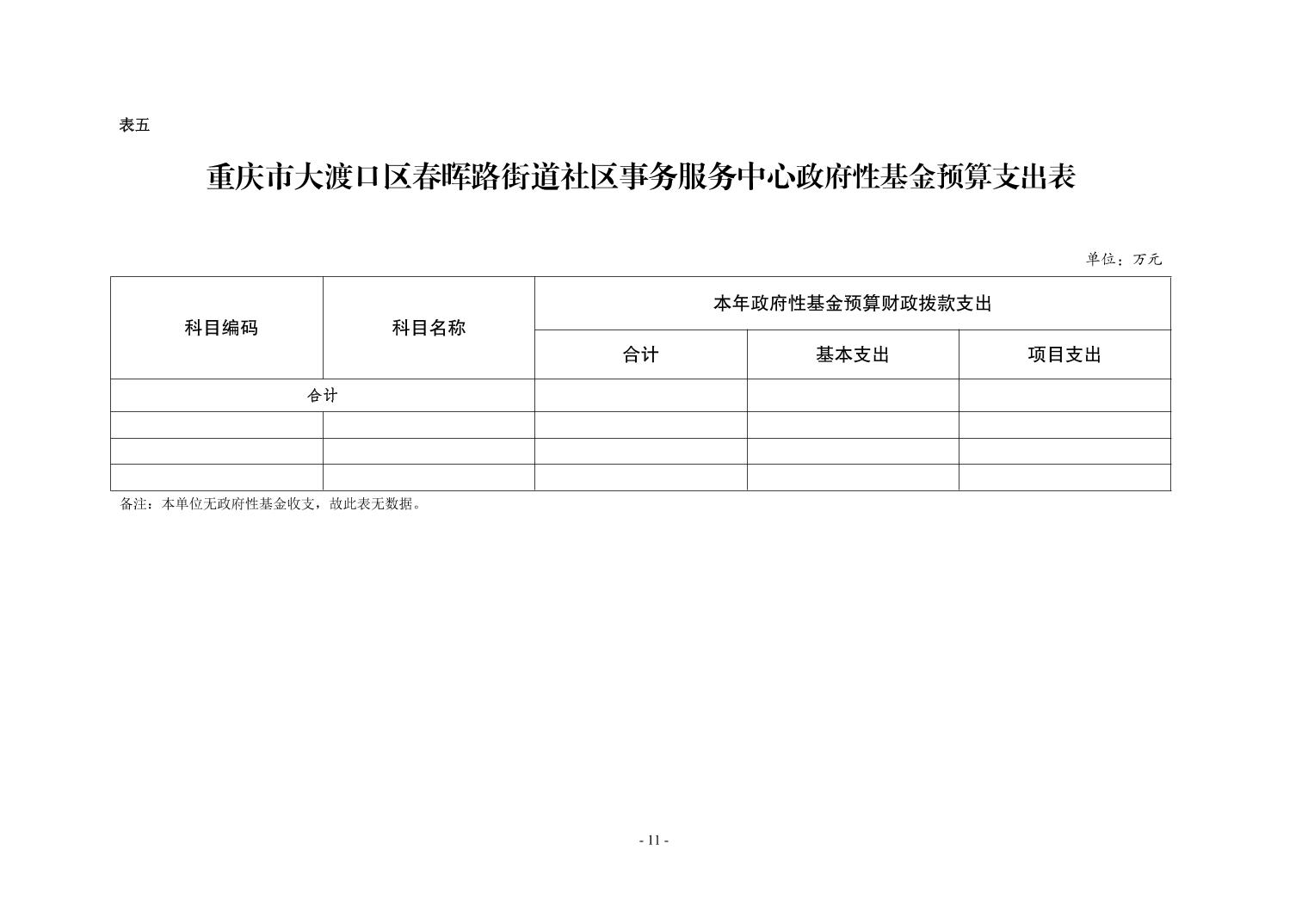 表五

重庆市大渡口区春晖路街道社区事务服务中心政府性基金预算支出表

单位：万元

| 科目编码 | 科目名称 | 本年政府性基金预算财政拨款支出 | | |
|---|---|---|---|---|
| | | 合计 | 基本支出 | 项目支出 |
| 合计 | | | | |
| | | | | |
| | | | | |
| | | | | |

备注：本单位无政府性基金收支，故此表无数据。

- 11 -